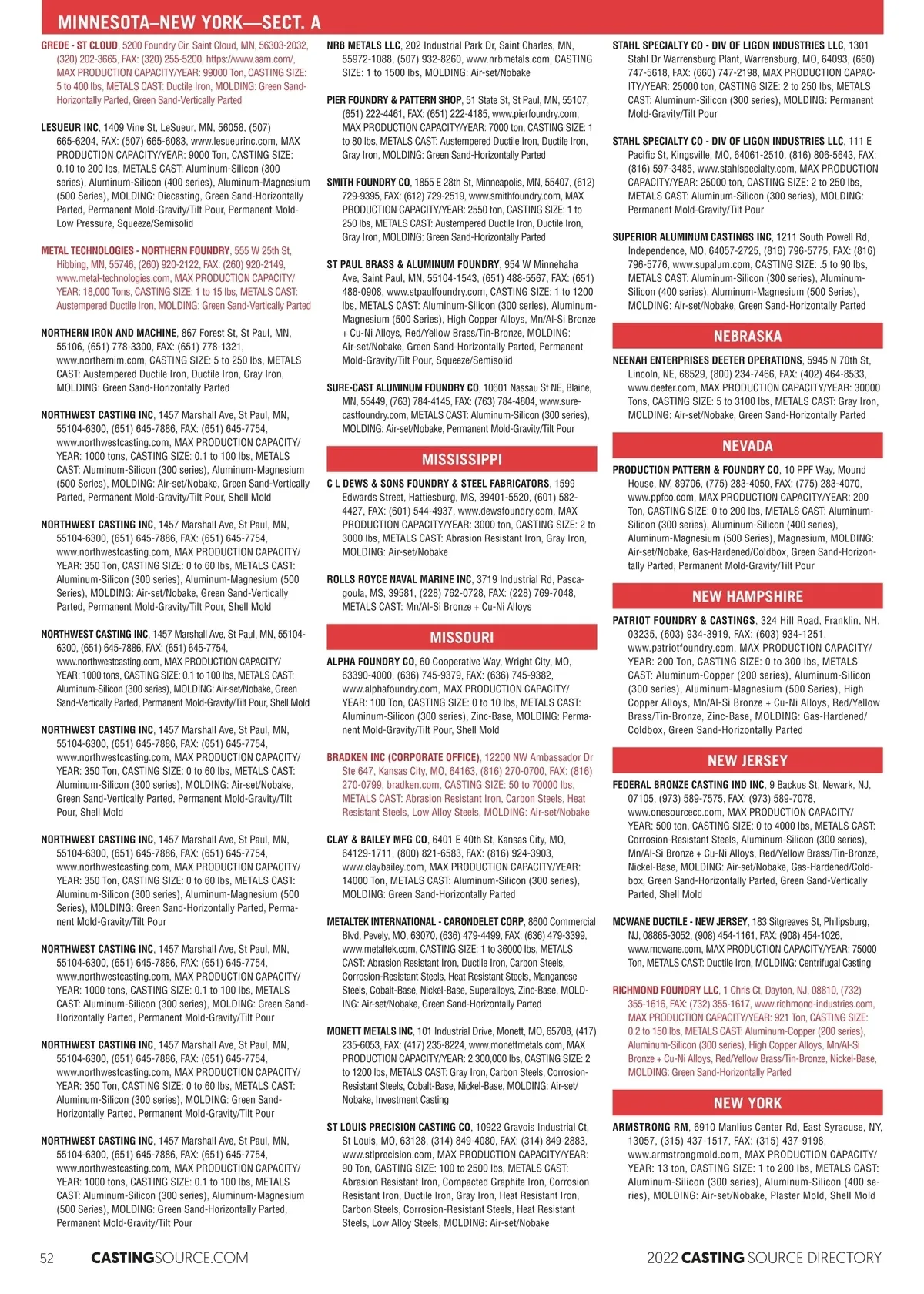 MINNESOTA–NEW YORK—SECT. A

GREDE - ST CLOUD, 5200 Foundry Cir, Saint Cloud, MN, 56303-2032, (320) 202-3665, FAX: (320) 255-5200, https://www.aam.com/, MAX PRODUCTION CAPACITY/YEAR: 99000 Ton, CASTING SIZE: 5 to 400 lbs, METALS CAST: Ductile Iron, MOLDING: Green Sand-Horizontally Parted, Green Sand-Vertically Parted

LESUEUR INC, 1409 Vine St, LeSueur, MN, 56058, (507) 665-6204, FAX: (507) 665-6083, www.lesueurinc.com, MAX PRODUCTION CAPACITY/YEAR: 9000 Ton, CASTING SIZE: 0.10 to 200 lbs, METALS CAST: Aluminum-Silicon (300 series), Aluminum-Silicon (400 series), Aluminum-Magnesium (500 Series), MOLDING: Diecasting, Green Sand-Horizontally Parted, Permanent Mold-Gravity/Tilt Pour, Permanent Mold-Low Pressure, Squeeze/Semisolid

METAL TECHNOLOGIES - NORTHERN FOUNDRY, 555 W 25th St, Hibbing, MN, 55746, (260) 920-2122, FAX: (260) 920-2149, www.metal-technologies.com, MAX PRODUCTION CAPACITY/YEAR: 18,000 Tons, CASTING SIZE: 1 to 15 lbs, METALS CAST: Austempered Ductile Iron, MOLDING: Green Sand-Vertically Parted

NORTHERN IRON AND MACHINE, 867 Forest St, St Paul, MN, 55106, (651) 778-3300, FAX: (651) 778-1321, www.northernim.com, CASTING SIZE: 5 to 250 lbs, METALS CAST: Austempered Ductile Iron, Ductile Iron, Gray Iron, MOLDING: Green Sand-Horizontally Parted

NORTHWEST CASTING INC, 1457 Marshall Ave, St Paul, MN, 55104-6300, (651) 645-7886, FAX: (651) 645-7754, www.northwestcasting.com, MAX PRODUCTION CAPACITY/YEAR: 1000 tons, CASTING SIZE: 0.1 to 100 lbs, METALS CAST: Aluminum-Silicon (300 series), Aluminum-Magnesium (500 Series), MOLDING: Air-set/Nobake, Green Sand-Vertically Parted, Permanent Mold-Gravity/Tilt Pour, Shell Mold

NORTHWEST CASTING INC, 1457 Marshall Ave, St Paul, MN, 55104-6300, (651) 645-7886, FAX: (651) 645-7754, www.northwestcasting.com, MAX PRODUCTION CAPACITY/YEAR: 350 Ton, CASTING SIZE: 0 to 60 lbs, METALS CAST: Aluminum-Silicon (300 series), Aluminum-Magnesium (500 Series), MOLDING: Air-set/Nobake, Green Sand-Vertically Parted, Permanent Mold-Gravity/Tilt Pour, Shell Mold

NORTHWEST CASTING INC, 1457 Marshall Ave, St Paul, MN, 55104-6300, (651) 645-7886, FAX: (651) 645-7754, www.northwestcasting.com, MAX PRODUCTION CAPACITY/YEAR: 1000 tons, CASTING SIZE: 0.1 to 100 lbs, METALS CAST: Aluminum-Silicon (300 series), MOLDING: Air-set/Nobake, Green Sand-Vertically Parted, Permanent Mold-Gravity/Tilt Pour, Shell Mold

NORTHWEST CASTING INC, 1457 Marshall Ave, St Paul, MN, 55104-6300, (651) 645-7886, FAX: (651) 645-7754, www.northwestcasting.com, MAX PRODUCTION CAPACITY/YEAR: 350 Ton, CASTING SIZE: 0 to 60 lbs, METALS CAST: Aluminum-Silicon (300 series), MOLDING: Air-set/Nobake, Green Sand-Vertically Parted, Permanent Mold-Gravity/Tilt Pour, Shell Mold

NORTHWEST CASTING INC, 1457 Marshall Ave, St Paul, MN, 55104-6300, (651) 645-7886, FAX: (651) 645-7754, www.northwestcasting.com, MAX PRODUCTION CAPACITY/YEAR: 350 Ton, CASTING SIZE: 0 to 60 lbs, METALS CAST: Aluminum-Silicon (300 series), Aluminum-Magnesium (500 Series), MOLDING: Green Sand-Horizontally Parted, Permanent Mold-Gravity/Tilt Pour

NORTHWEST CASTING INC, 1457 Marshall Ave, St Paul, MN, 55104-6300, (651) 645-7886, FAX: (651) 645-7754, www.northwestcasting.com, MAX PRODUCTION CAPACITY/YEAR: 1000 tons, CASTING SIZE: 0.1 to 100 lbs, METALS CAST: Aluminum-Silicon (300 series), MOLDING: Green Sand-Horizontally Parted, Permanent Mold-Gravity/Tilt Pour

NORTHWEST CASTING INC, 1457 Marshall Ave, St Paul, MN, 55104-6300, (651) 645-7886, FAX: (651) 645-7754, www.northwestcasting.com, MAX PRODUCTION CAPACITY/YEAR: 350 Ton, CASTING SIZE: 0 to 60 lbs, METALS CAST: Aluminum-Silicon (300 series), MOLDING: Green Sand-Horizontally Parted, Permanent Mold-Gravity/Tilt Pour

NORTHWEST CASTING INC, 1457 Marshall Ave, St Paul, MN, 55104-6300, (651) 645-7886, FAX: (651) 645-7754, www.northwestcasting.com, MAX PRODUCTION CAPACITY/YEAR: 1000 tons, CASTING SIZE: 0.1 to 100 lbs, METALS CAST: Aluminum-Silicon (300 series), Aluminum-Magnesium (500 Series), MOLDING: Green Sand-Horizontally Parted, Permanent Mold-Gravity/Tilt Pour

NRB METALS LLC, 202 Industrial Park Dr, Saint Charles, MN, 55972-1088, (507) 932-8260, www.nrbmetals.com, CASTING SIZE: 1 to 1500 lbs, MOLDING: Air-set/Nobake

PIER FOUNDRY & PATTERN SHOP, 51 State St, St Paul, MN, 55107, (651) 222-4461, FAX: (651) 222-4185, www.pierfoundry.com, MAX PRODUCTION CAPACITY/YEAR: 7000 ton, CASTING SIZE: 1 to 80 lbs, METALS CAST: Austempered Ductile Iron, Ductile Iron, Gray Iron, MOLDING: Green Sand-Horizontally Parted

SMITH FOUNDRY CO, 1855 E 28th St, Minneapolis, MN, 55407, (612) 729-9395, FAX: (612) 729-2519, www.smithfoundry.com, MAX PRODUCTION CAPACITY/YEAR: 2550 ton, CASTING SIZE: 1 to 250 lbs, METALS CAST: Austempered Ductile Iron, Ductile Iron, Gray Iron, MOLDING: Green Sand-Horizontally Parted

ST PAUL BRASS & ALUMINUM FOUNDRY, 954 W Minnehaha Ave, Saint Paul, MN, 55104-1543, (651) 488-5567, FAX: (651) 488-0908, www.stpaulfoundry.com, CASTING SIZE: 1 to 1200 lbs, METALS CAST: Aluminum-Silicon (300 series), Aluminum-Magnesium (500 Series), High Copper Alloys, Mn/Al-Si Bronze + Cu-Ni Alloys, Red/Yellow Brass/Tin-Bronze, MOLDING: Air-set/Nobake, Green Sand-Horizontally Parted, Permanent Mold-Gravity/Tilt Pour, Squeeze/Semisolid

SURE-CAST ALUMINUM FOUNDRY CO, 10601 Nassau St NE, Blaine, MN, 55449, (763) 784-4145, FAX: (763) 784-4804, www.sure-castfoundry.com, METALS CAST: Aluminum-Silicon (300 series), MOLDING: Air-set/Nobake, Permanent Mold-Gravity/Tilt Pour

MISSISSIPPI

C L DEWS & SONS FOUNDRY & STEEL FABRICATORS, 1599 Edwards Street, Hattiesburg, MS, 39401-5520, (601) 582-4427, FAX: (601) 544-4937, www.dewsfoundry.com, MAX PRODUCTION CAPACITY/YEAR: 3000 ton, CASTING SIZE: 2 to 3000 lbs, METALS CAST: Abrasion Resistant Iron, Gray Iron, MOLDING: Air-set/Nobake

ROLLS ROYCE NAVAL MARINE INC, 3719 Industrial Rd, Pascagoula, MS, 39581, (228) 762-0728, FAX: (228) 769-7048, METALS CAST: Mn/Al-Si Bronze + Cu-Ni Alloys

MISSOURI

ALPHA FOUNDRY CO, 60 Cooperative Way, Wright City, MO, 63390-4000, (636) 745-9379, FAX: (636) 745-9382, www.alphafoundry.com, MAX PRODUCTION CAPACITY/YEAR: 100 Ton, CASTING SIZE: 0 to 10 lbs, METALS CAST: Aluminum-Silicon (300 series), Zinc-Base, MOLDING: Permanent Mold-Gravity/Tilt Pour, Shell Mold

BRADKEN INC (CORPORATE OFFICE), 12200 NW Ambassador Dr Ste 647, Kansas City, MO, 64163, (816) 270-0700, FAX: (816) 270-0799, bradken.com, CASTING SIZE: 50 to 70000 lbs, METALS CAST: Abrasion Resistant Iron, Carbon Steels, Heat Resistant Steels, Low Alloy Steels, MOLDING: Air-set/Nobake

CLAY & BAILEY MFG CO, 6401 E 40th St, Kansas City, MO, 64129-1711, (800) 821-6583, FAX: (816) 924-3903, www.claybailey.com, MAX PRODUCTION CAPACITY/YEAR: 14000 Ton, METALS CAST: Aluminum-Silicon (300 series), MOLDING: Green Sand-Horizontally Parted

METALTEK INTERNATIONAL - CARONDELET CORP, 8600 Commercial Blvd, Pevely, MO, 63070, (636) 479-4499, FAX: (636) 479-3399, www.metaltek.com, CASTING SIZE: 1 to 36000 lbs, METALS CAST: Abrasion Resistant Iron, Ductile Iron, Carbon Steels, Corrosion-Resistant Steels, Heat Resistant Steels, Manganese Steels, Cobalt-Base, Nickel-Base, Superalloys, Zinc-Base, MOLDING: Air-set/Nobake, Green Sand-Horizontally Parted

MONETT METALS INC, 101 Industrial Drive, Monett, MO, 65708, (417) 235-6053, FAX: (417) 235-8224, www.monettmetals.com, MAX PRODUCTION CAPACITY/YEAR: 2,300,000 lbs, CASTING SIZE: 2 to 1200 lbs, METALS CAST: Gray Iron, Carbon Steels, Corrosion-Resistant Steels, Cobalt-Base, Nickel-Base, MOLDING: Air-set/Nobake, Investment Casting

ST LOUIS PRECISION CASTING CO, 10922 Gravois Industrial Ct, St Louis, MO, 63128, (314) 849-4080, FAX: (314) 849-2883, www.stlprecision.com, MAX PRODUCTION CAPACITY/YEAR: 90 Ton, CASTING SIZE: 100 to 2500 lbs, METALS CAST: Abrasion Resistant Iron, Compacted Graphite Iron, Corrosion Resistant Iron, Ductile Iron, Gray Iron, Heat Resistant Iron, Carbon Steels, Corrosion-Resistant Steels, Heat Resistant Steels, Low Alloy Steels, MOLDING: Air-set/Nobake

STAHL SPECIALTY CO - DIV OF LIGON INDUSTRIES LLC, 1301 Stahl Dr Warrensburg Plant, Warrensburg, MO, 64093, (660) 747-5618, FAX: (660) 747-2198, MAX PRODUCTION CAPACITY/YEAR: 25000 ton, CASTING SIZE: 2 to 250 lbs, METALS CAST: Aluminum-Silicon (300 series), MOLDING: Permanent Mold-Gravity/Tilt Pour

STAHL SPECIALTY CO - DIV OF LIGON INDUSTRIES LLC, 111 E Pacific St, Kingsville, MO, 64061-2510, (816) 806-5643, FAX: (816) 597-3485, www.stahlspecialty.com, MAX PRODUCTION CAPACITY/YEAR: 25000 ton, CASTING SIZE: 2 to 250 lbs, METALS CAST: Aluminum-Silicon (300 series), MOLDING: Permanent Mold-Gravity/Tilt Pour

SUPERIOR ALUMINUM CASTINGS INC, 1211 South Powell Rd, Independence, MO, 64057-2725, (816) 796-5775, FAX: (816) 796-5776, www.supalum.com, CASTING SIZE: .5 to 90 lbs, METALS CAST: Aluminum-Silicon (300 series), Aluminum-Silicon (400 series), Aluminum-Magnesium (500 Series), MOLDING: Air-set/Nobake, Green Sand-Horizontally Parted

NEBRASKA

NEENAH ENTERPRISES DEETER OPERATIONS, 5945 N 70th St, Lincoln, NE, 68529, (800) 234-7466, FAX: (402) 464-8533, www.deeter.com, MAX PRODUCTION CAPACITY/YEAR: 30000 Tons, CASTING SIZE: 5 to 3100 lbs, METALS CAST: Gray Iron, MOLDING: Air-set/Nobake, Green Sand-Horizontally Parted

NEVADA

PRODUCTION PATTERN & FOUNDRY CO, 10 PPF Way, Mound House, NV, 89706, (775) 283-4050, FAX: (775) 283-4070, www.ppfco.com, MAX PRODUCTION CAPACITY/YEAR: 200 Ton, CASTING SIZE: 0 to 200 lbs, METALS CAST: Aluminum-Silicon (300 series), Aluminum-Silicon (400 series), Aluminum-Magnesium (500 Series), Magnesium, MOLDING: Air-set/Nobake, Gas-Hardened/Coldbox, Green Sand-Horizontally Parted, Permanent Mold-Gravity/Tilt Pour

NEW HAMPSHIRE

PATRIOT FOUNDRY & CASTINGS, 324 Hill Road, Franklin, NH, 03235, (603) 934-3919, FAX: (603) 934-1251, www.patriotfoundry.com, MAX PRODUCTION CAPACITY/YEAR: 200 Ton, CASTING SIZE: 0 to 300 lbs, METALS CAST: Aluminum-Copper (200 series), Aluminum-Silicon (300 series), Aluminum-Magnesium (500 Series), High Copper Alloys, Mn/Al-Si Bronze + Cu-Ni Alloys, Red/Yellow Brass/Tin-Bronze, Zinc-Base, MOLDING: Gas-Hardened/Coldbox, Green Sand-Horizontally Parted

NEW JERSEY

FEDERAL BRONZE CASTING IND INC, 9 Backus St, Newark, NJ, 07105, (973) 589-7575, FAX: (973) 589-7078, www.onesourcecc.com, MAX PRODUCTION CAPACITY/YEAR: 500 ton, CASTING SIZE: 0 to 4000 lbs, METALS CAST: Corrosion-Resistant Steels, Aluminum-Silicon (300 series), Mn/Al-Si Bronze + Cu-Ni Alloys, Red/Yellow Brass/Tin-Bronze, Nickel-Base, MOLDING: Air-set/Nobake, Gas-Hardened/Coldbox, Green Sand-Horizontally Parted, Green Sand-Vertically Parted, Shell Mold

MCWANE DUCTILE - NEW JERSEY, 183 Sitgreaves St, Philipsburg, NJ, 08865-3052, (908) 454-1161, FAX: (908) 454-1026, www.mcwane.com, MAX PRODUCTION CAPACITY/YEAR: 75000 Ton, METALS CAST: Ductile Iron, MOLDING: Centrifugal Casting

RICHMOND FOUNDRY LLC, 1 Chris Ct, Dayton, NJ, 08810, (732) 355-1616, FAX: (732) 355-1617, www.richmond-industries.com, MAX PRODUCTION CAPACITY/YEAR: 921 Ton, CASTING SIZE: 0.2 to 150 lbs, METALS CAST: Aluminum-Copper (200 series), Aluminum-Silicon (300 series), High Copper Alloys, Mn/Al-Si Bronze + Cu-Ni Alloys, Red/Yellow Brass/Tin-Bronze, Nickel-Base, MOLDING: Green Sand-Horizontally Parted

NEW YORK

ARMSTRONG RM, 6910 Manlius Center Rd, East Syracuse, NY, 13057, (315) 437-1517, FAX: (315) 437-9198, www.armstrongmold.com, MAX PRODUCTION CAPACITY/YEAR: 13 ton, CASTING SIZE: 1 to 200 lbs, METALS CAST: Aluminum-Silicon (300 series), Aluminum-Silicon (400 series), MOLDING: Air-set/Nobake, Plaster Mold, Shell Mold

52 CASTINGSOURCE.COM

2022 CASTING SOURCE DIRECTORY